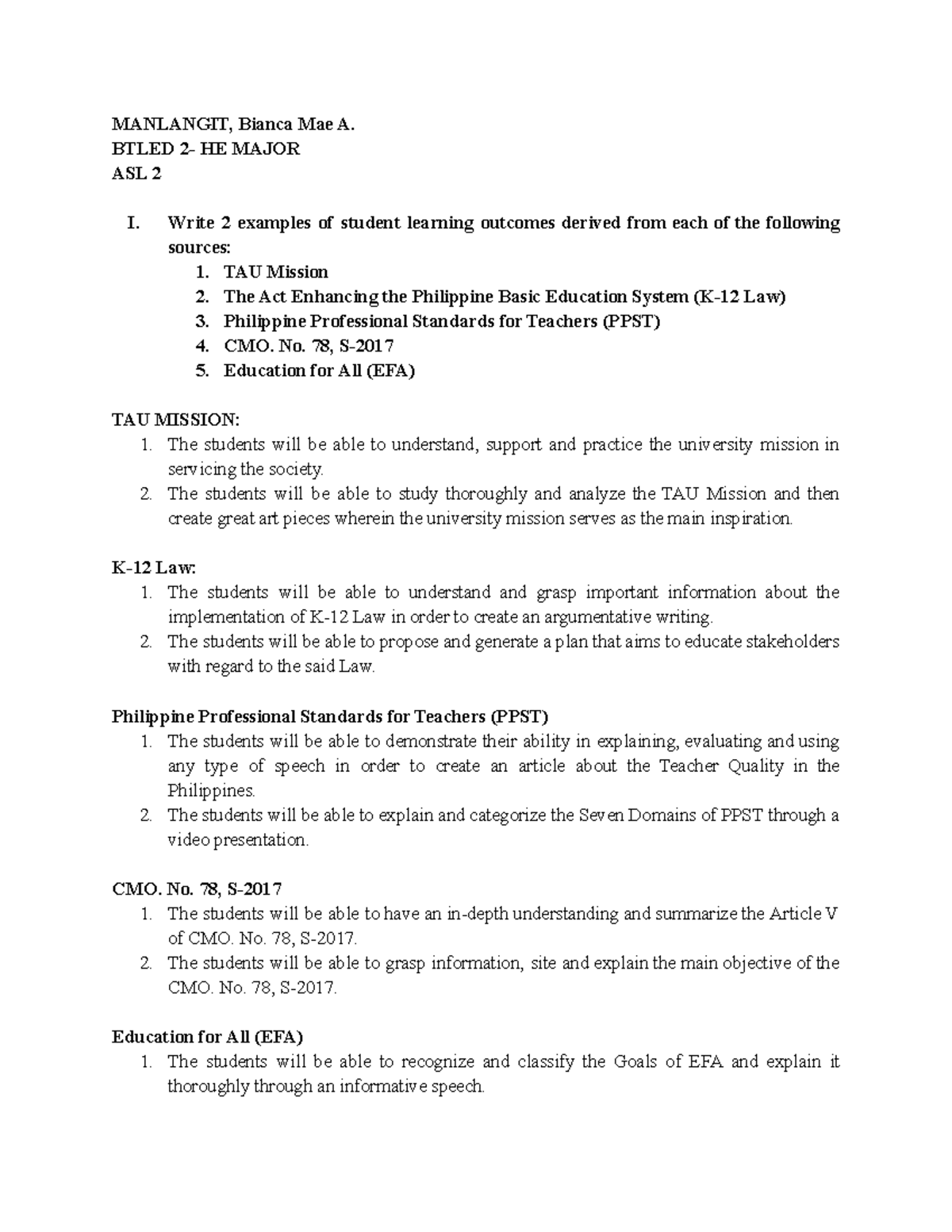 MANLANGIT, Bianca Mae A.
BTLED 2- HE MAJOR
ASL 2

I. Write 2 examples of student learning outcomes derived from each of the following sources:
1. TAU Mission
2. The Act Enhancing the Philippine Basic Education System (K-12 Law)
3. Philippine Professional Standards for Teachers (PPST)
4. CMO. No. 78, S-2017
5. Education for All (EFA)

TAU MISSION:
1. The students will be able to understand, support and practice the university mission in servicing the society.
2. The students will be able to study thoroughly and analyze the TAU Mission and then create great art pieces wherein the university mission serves as the main inspiration.

K-12 Law:
1. The students will be able to understand and grasp important information about the implementation of K-12 Law in order to create an argumentative writing.
2. The students will be able to propose and generate a plan that aims to educate stakeholders with regard to the said Law.

Philippine Professional Standards for Teachers (PPST)
1. The students will be able to demonstrate their ability in explaining, evaluating and using any type of speech in order to create an article about the Teacher Quality in the Philippines.
2. The students will be able to explain and categorize the Seven Domains of PPST through a video presentation.

CMO. No. 78, S-2017
1. The students will be able to have an in-depth understanding and summarize the Article V of CMO. No. 78, S-2017.
2. The students will be able to grasp information, site and explain the main objective of the CMO. No. 78, S-2017.

Education for All (EFA)
1. The students will be able to recognize and classify the Goals of EFA and explain it thoroughly through an informative speech.